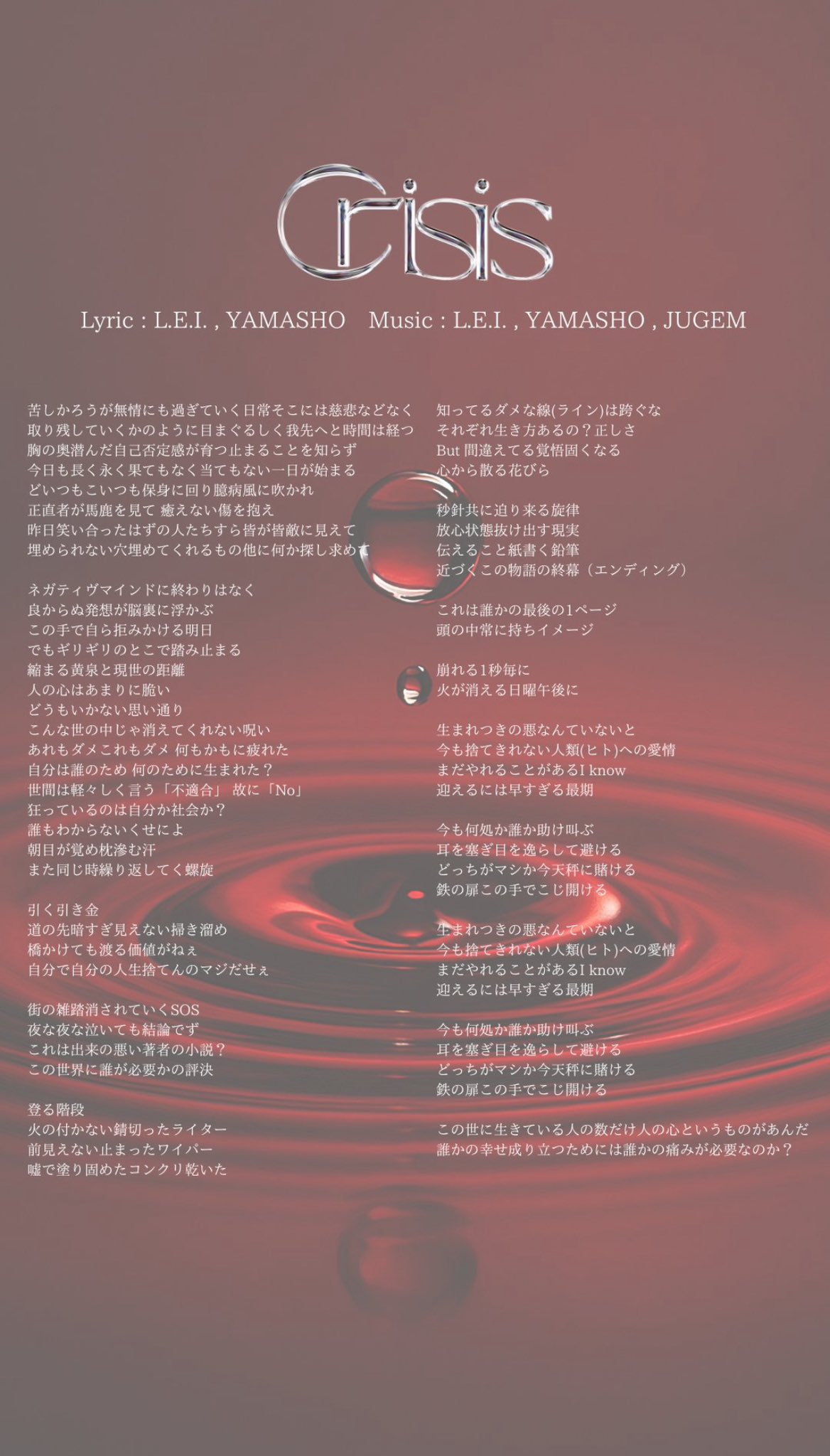 Crisis

Lyric : L.E.I. , YAMASHO　Music : L.E.I. , YAMASHO , JUGEM

苦しかろうが無情にも過ぎていく日常そこには慈悲などなく
取り残していくかのように目まぐるしく我先へと時間は経つ
胸の奥潜んだ自己否定感が育つ止まることを知らず
今日も長く永く果てもなく当てもない一日が始まる
どいつもこいつも保身に回り臆病風に吹かれ
正直者が馬鹿を見て 癒えない傷を抱え
昨日笑い合ったはずの人たちすら皆が皆敵に見えて
埋められない穴埋めてくれるもの他に何か探し求めて

ネガティヴマインドに終わりはなく
良からぬ発想が脳裏に浮かぶ
この手で自ら拒みかける明日
でもギリギリのとこで踏み止まる
縮まる黄泉と現世の距離
人の心はあまりに脆い
どうもいかない思い通り
こんな世の中じゃ消えてくれない呪い
あれもダメこれもダメ 何もかもに疲れた
自分は誰のため 何のために生まれた？
世間は軽々しく言う「不適合」 故に「No」
狂っているのは自分か社会か？
誰もわからないくせによ
朝目が覚め枕滲む汗
また同じ時繰り返してく螺旋

引く引き金
道の先暗すぎ見えない掃き溜め
橋かけても渡る価値がねぇ
自分で自分の人生捨てんのマジだせぇ

街の雑踏消されていくSOS
夜な夜な泣いても結論でず
これは出来の悪い著者の小説？
この世界に誰が必要かの評決

登る階段
火の付かない錆切ったライター
前見えない止まったワイパー
嘘で塗り固めたコンクリ乾いた

知ってるダメな線(ライン)は跨ぐな
それぞれ生き方あるの？正しさ
But 間違えてる覚悟固くなる
心から散る花びら

秒針共に迫り来る旋律
放心状態抜け出す現実
伝えること紙書く鉛筆
近づくこの物語の終幕（エンディング）

これは誰かの最後の1ページ
頭の中常に持ちイメージ

崩れる1秒毎に
火が消える日曜午後に

生まれつきの悪なんていないと
今も捨てきれない人類(ヒト)への愛情
まだやれることがあるI know
迎えるには早すぎる最期

今も何処か誰か助け叫ぶ
耳を塞ぎ目を逸らして避ける
どっちがマシか今天秤に賭ける
鉄の扉この手でこじ開ける

生まれつきの悪なんていないと
今も捨てきれない人類(ヒト)への愛情
まだやれることがあるI know
迎えるには早すぎる最期

今も何処か誰か助け叫ぶ
耳を塞ぎ目を逸らして避ける
どっちがマシか今天秤に賭ける
鉄の扉この手でこじ開ける

この世に生きている人の数だけ人の心というものがあんだ
誰かの幸せ成り立つためには誰かの痛みが必要なのか？